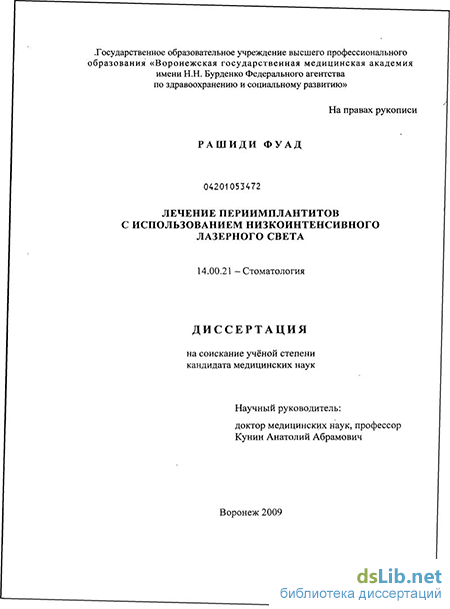 .Государственное образовательное учреждение высшего профессионального образования «Воронежская государственная медицинская академия имени Н.Н. Бурденко Федерального агентства по здравоохранению и социальному развитию»

На правах рукописи

РАШИДИ ФУАД

04201053472

ЛЕЧЕНИЕ ПЕРИИМПЛАНТИТОВ С ИСПОЛЬЗОВАНИЕМ НИЗКОИНТЕНСИВНОГО ЛАЗЕРНОГО СВЕТА

14.00.21 – Стоматология

ДИССЕРТАЦИЯ

на соискание учёной степени кандидата медицинских наук

Научный руководитель:

доктор медицинских наук, профессор Кунин Анатолий Абрамович

Воронеж 2009

dsLib.net
библиотека диссертаций